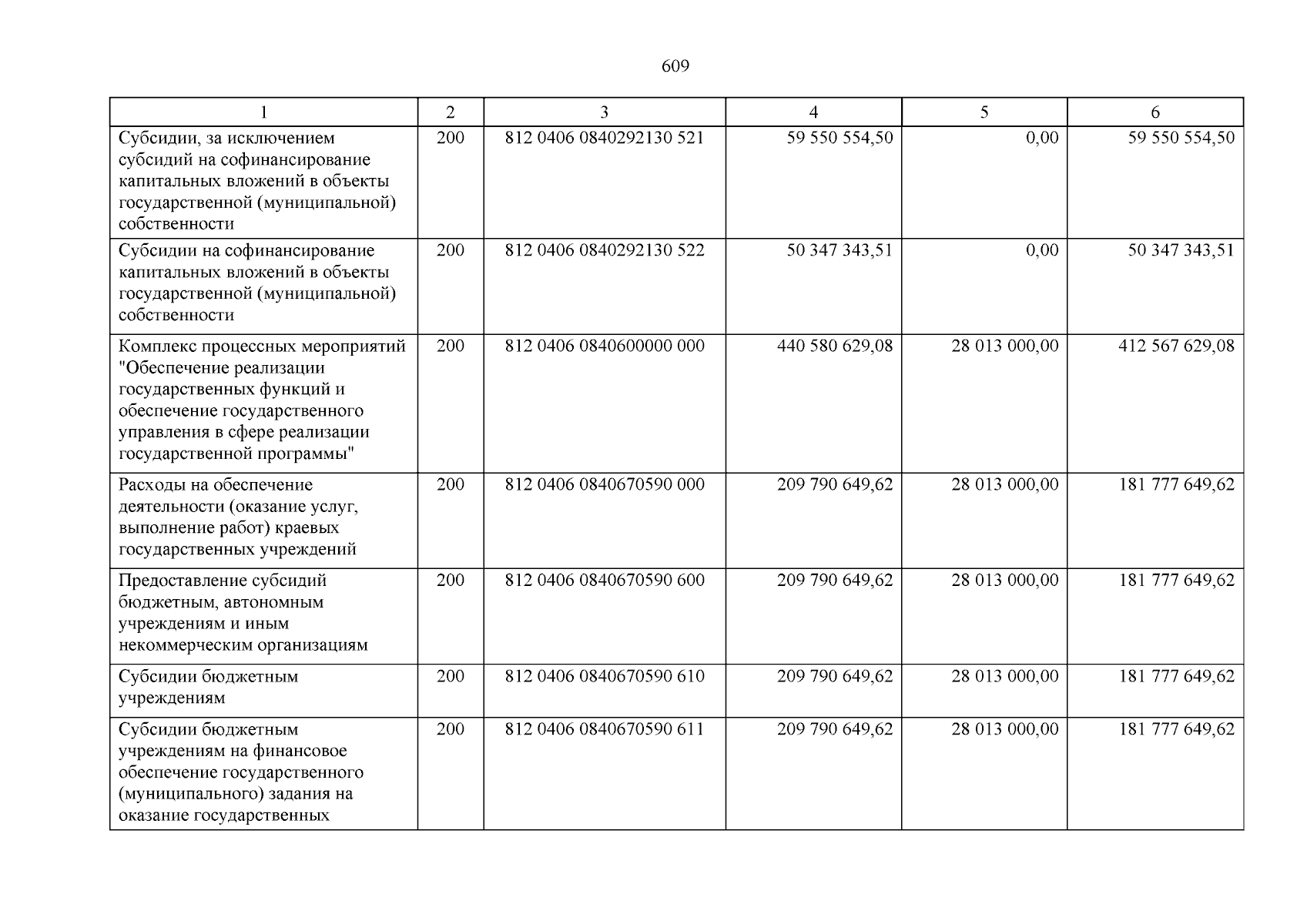 609

| 1 | 2 | 3 | 4 | 5 | 6 |
|---|---|---|---|---|---|
| Субсидии, за исключением субсидий на софинансирование капитальных вложений в объекты государственной (муниципальной) собственности | 200 | 812 0406 0840292130 521 | 59 550 554,50 | 0,00 | 59 550 554,50 |
| Субсидии на софинансирование капитальных вложений в объекты государственной (муниципальной) собственности | 200 | 812 0406 0840292130 522 | 50 347 343,51 | 0,00 | 50 347 343,51 |
| Комплекс процессных мероприятий "Обеспечение реализации государственных функций и обеспечение государственного управления в сфере реализации государственной программы" | 200 | 812 0406 0840600000 000 | 440 580 629,08 | 28 013 000,00 | 412 567 629,08 |
| Расходы на обеспечение деятельности (оказание услуг, выполнение работ) краевых государственных учреждений | 200 | 812 0406 0840670590 000 | 209 790 649,62 | 28 013 000,00 | 181 777 649,62 |
| Предоставление субсидий бюджетным, автономным учреждениям и иным некоммерческим организациям | 200 | 812 0406 0840670590 600 | 209 790 649,62 | 28 013 000,00 | 181 777 649,62 |
| Субсидии бюджетным учреждениям | 200 | 812 0406 0840670590 610 | 209 790 649,62 | 28 013 000,00 | 181 777 649,62 |
| Субсидии бюджетным учреждениям на финансовое обеспечение государственного (муниципального) задания на оказание государственных | 200 | 812 0406 0840670590 611 | 209 790 649,62 | 28 013 000,00 | 181 777 649,62 |